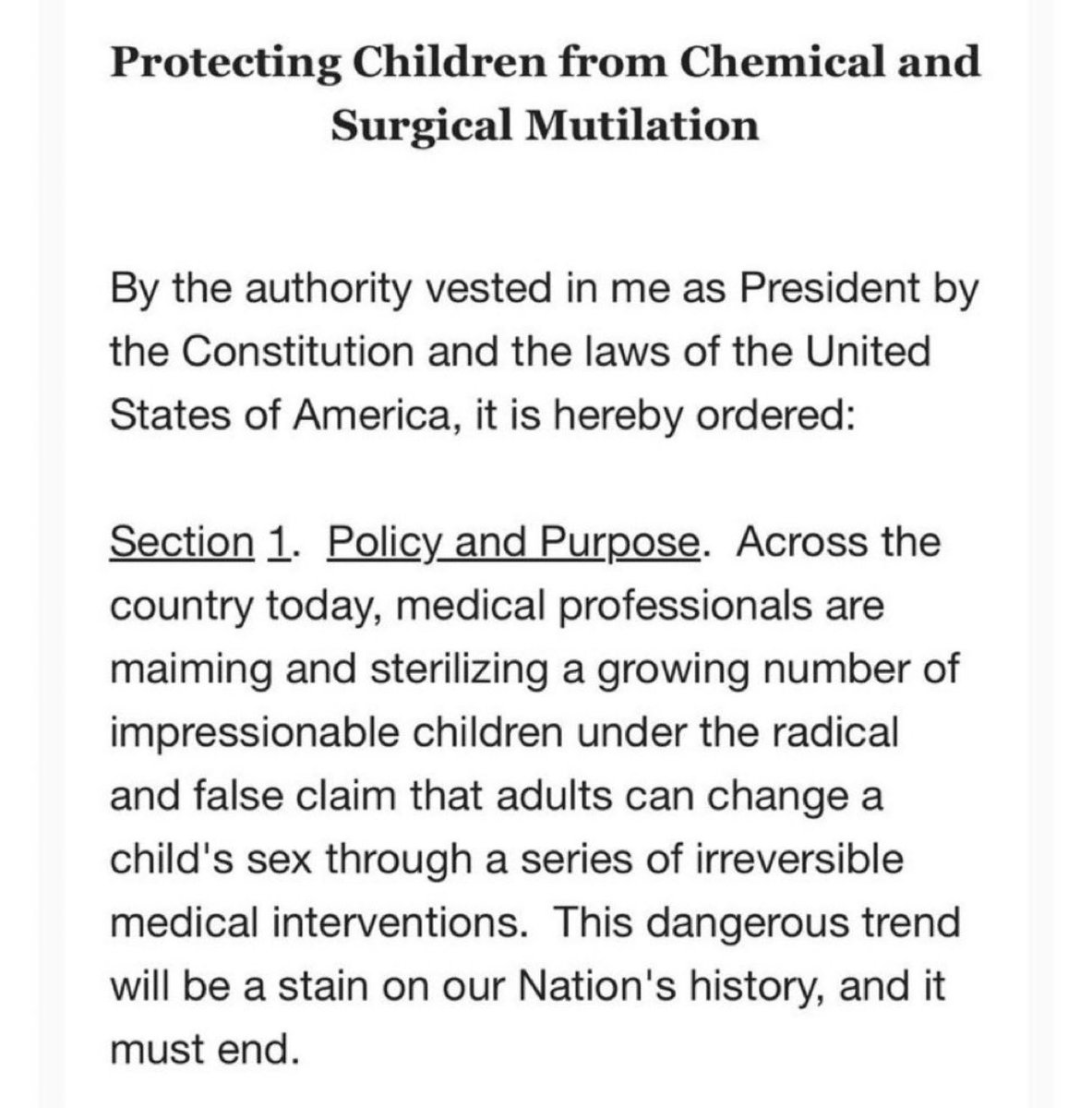 Protecting Children from Chemical and Surgical Mutilation

By the authority vested in me as President by the Constitution and the laws of the United States of America, it is hereby ordered:

Section 1. Policy and Purpose. Across the country today, medical professionals are maiming and sterilizing a growing number of impressionable children under the radical and false claim that adults can change a child's sex through a series of irreversible medical interventions. This dangerous trend will be a stain on our Nation's history, and it must end.